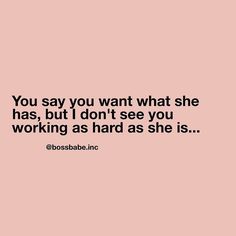 You say you want what she has, but I don't see you working as hard as she is...

@bossbabe.inc